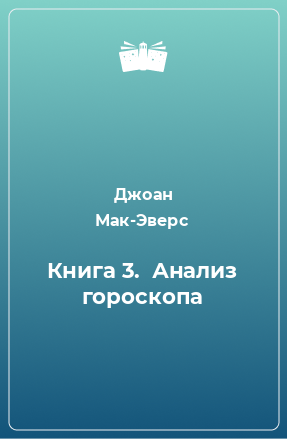 Джоан Мак-Эверс

Книга 3. Анализ гороскопа